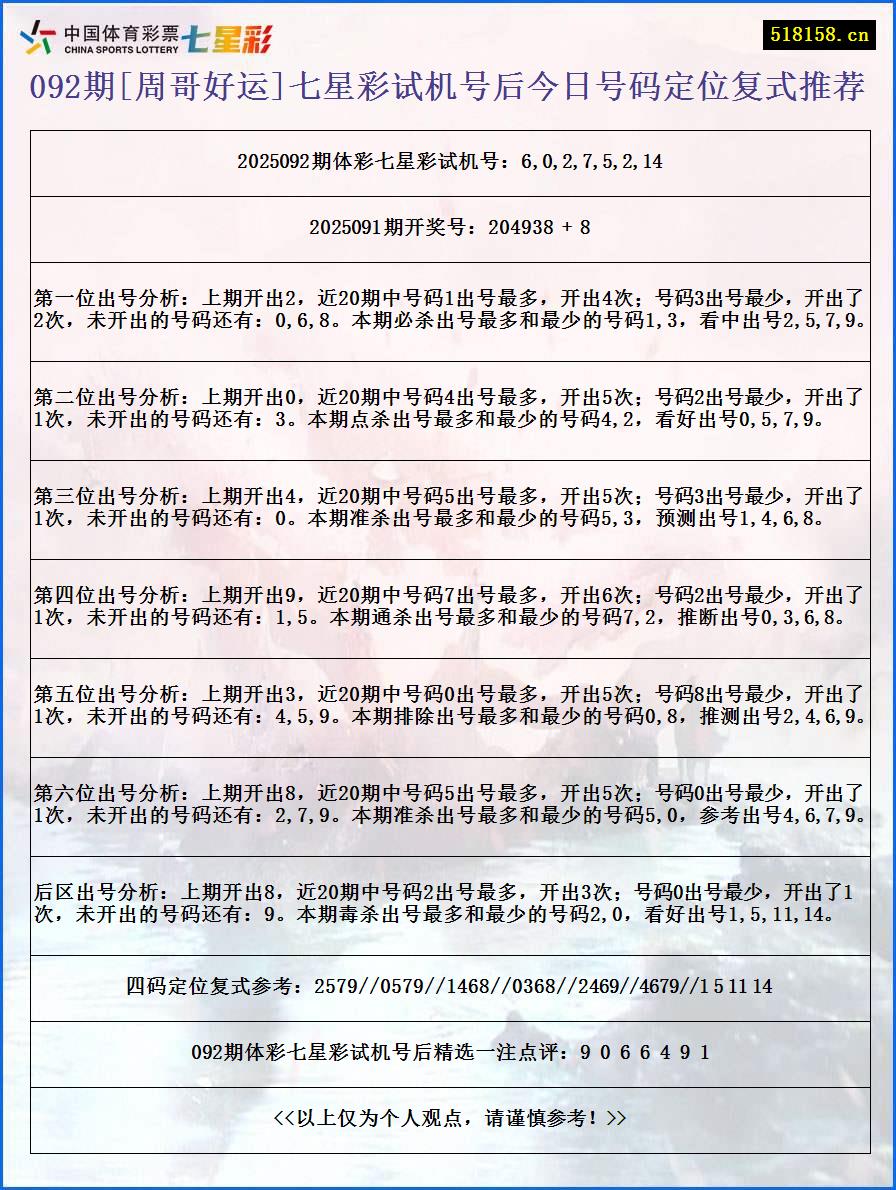 中国体育彩票 CHINA SPORTS LOTTERY 七星彩

518158.cn

092期[周哥好运]七星彩试机号后今日号码定位复式推荐

2025092期体彩七星彩试机号：6,0,2,7,5,2,14

2025091期开奖号：204938 + 8

第一位出号分析：上期开出2，近20期中号码1出号最多，开出4次；号码3出号最少，开出了2次，未开出的号码还有：0,6,8。本期必杀出号最多和最少的号码1,3，看中出号2,5,7,9。

第二位出号分析：上期开出0，近20期中号码4出号最多，开出5次；号码2出号最少，开出了1次，未开出的号码还有：3。本期点杀出号最多和最少的号码4,2，看好出号0,5,7,9。

第三位出号分析：上期开出4，近20期中号码5出号最多，开出5次；号码3出号最少，开出了1次，未开出的号码还有：0。本期准杀出号最多和最少的号码5,3，预测出号1,4,6,8。

第四位出号分析：上期开出9，近20期中号码7出号最多，开出6次；号码2出号最少，开出了1次，未开出的号码还有：1,5。本期通杀出号最多和最少的号码7,2，推断出号0,3,6,8。

第五位出号分析：上期开出3，近20期中号码0出号最多，开出5次；号码8出号最少，开出了1次，未开出的号码还有：4,5,9。本期排除出号最多和最少的号码0,8，推测出号2,4,6,9。

第六位出号分析：上期开出8，近20期中号码5出号最多，开出5次；号码0出号最少，开出了1次，未开出的号码还有：2,7,9。本期准杀出号最多和最少的号码5,0，参考出号4,6,7,9。

后区出号分析：上期开出8，近20期中号码2出号最多，开出3次；号码0出号最少，开出了1次，未开出的号码还有：9。本期毒杀出号最多和最少的号码2,0，看好出号1,5,11,14。

四码定位复式参考：2579//0579//1468//0368//2469//4679//1 5 11 14

092期体彩七星彩试机号后精选一注点评：9 0 6 6 4 9 1

<<以上仅为个人观点，请谨慎参考！>>